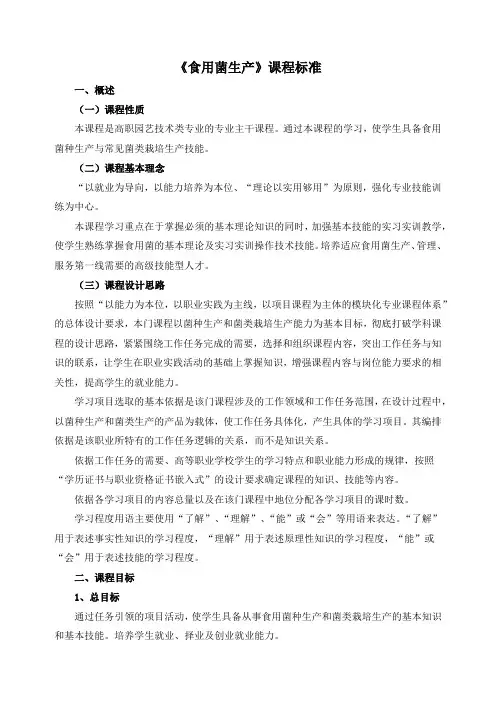 《食用菌生产》课程标准

一、概述

（一）课程性质

本课程是高职园艺技术类专业的专业主干课程。通过本课程的学习，使学生具备食用菌种生产与常见菌类栽培生产技能。

（二）课程基本理念

“以就业为导向，以能力培养为本位、“理论以实用够用”为原则，强化专业技能训练为中心。

本课程学习重点在于掌握必须的基本理论知识的同时，加强基本技能的实习实训教学，使学生熟练掌握食用菌的基本理论及实习实训操作技术技能。培养适应食用菌生产、管理、服务第一线需要的高级技能型人才。

（三）课程设计思路

按照“以能力为本位，以职业实践为主线，以项目课程为主体的模块化专业课程体系”的总体设计要求，本门课程以菌种生产和菌类栽培生产能力为基本目标，彻底打破学科课程的设计思路，紧紧围绕工作任务完成的需要，选择和组织课程内容，突出工作任务与知识的联系，让学生在职业实践活动的基础上掌握知识，增强课程内容与岗位能力要求的相关性，提高学生的就业能力。

学习项目选取的基本依据是该门课程涉及的工作领域和工作任务范围，在设计过程中，以菌种生产和菌类生产的产品为载体，使工作任务具体化，产生具体的学习项目。其编排依据是该职业所特有的工作任务逻辑的关系，而不是知识关系。

依据工作任务的需要、高等职业学校学生的学习特点和职业能力形成的规律，按照“学历证书与职业资格证书嵌入式”的设计要求确定课程的知识、技能等内容。

依据各学习项目的内容总量以及在该门课程中地位分配各学习项目的课时数。

学习程度用语主要使用“了解”、“理解”、“能”或“会”等用语来表达。“了解”用于表述事实性知识的学习程度，“理解”用于表述原理性知识的学习程度，“能”或“会”用于表述技能的学习程度。

二、课程目标

1、总目标

通过任务引领的项目活动，使学生具备从事食用菌种生产和菌类栽培生产的基本知识和基本技能。培养学生就业、择业及创业就业能力。